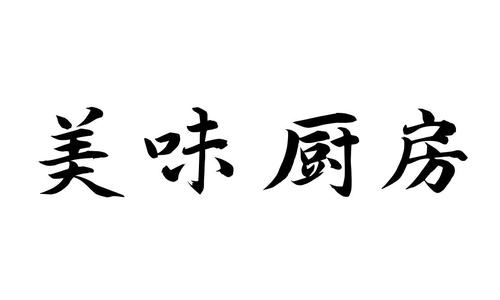 美味厨房